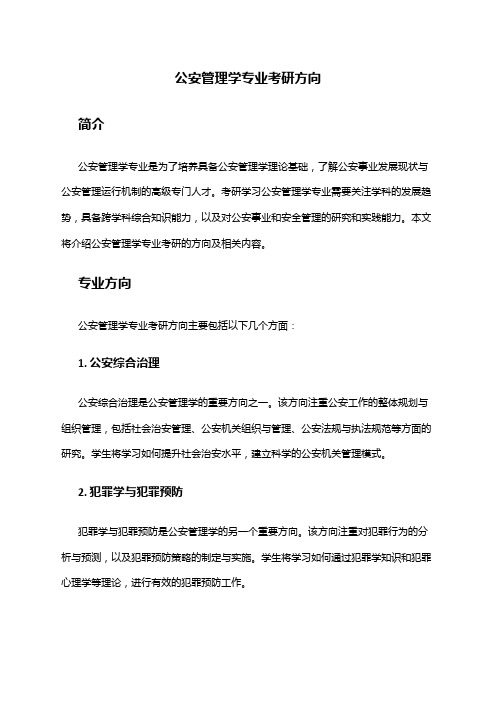 公安管理学专业考研方向

简介

公安管理学专业是为了培养具备公安管理学理论基础，了解公安事业发展现状与公安管理运行机制的高级专门人才。考研学习公安管理学专业需要关注学科的发展趋势，具备跨学科综合知识能力，以及对公安事业和安全管理的研究和实践能力。本文将介绍公安管理学专业考研的方向及相关内容。

专业方向

公安管理学专业考研方向主要包括以下几个方面：

1. 公安综合治理

公安综合治理是公安管理学的重要方向之一。该方向注重公安工作的整体规划与组织管理，包括社会治安管理、公安机关组织与管理、公安法规与执法规范等方面的研究。学生将学习如何提升社会治安水平，建立科学的公安机关管理模式。

2. 犯罪学与犯罪预防

犯罪学与犯罪预防是公安管理学的另一个重要方向。该方向注重对犯罪行为的分析与预测，以及犯罪预防策略的制定与实施。学生将学习如何通过犯罪学知识和犯罪心理学等理论，进行有效的犯罪预防工作。